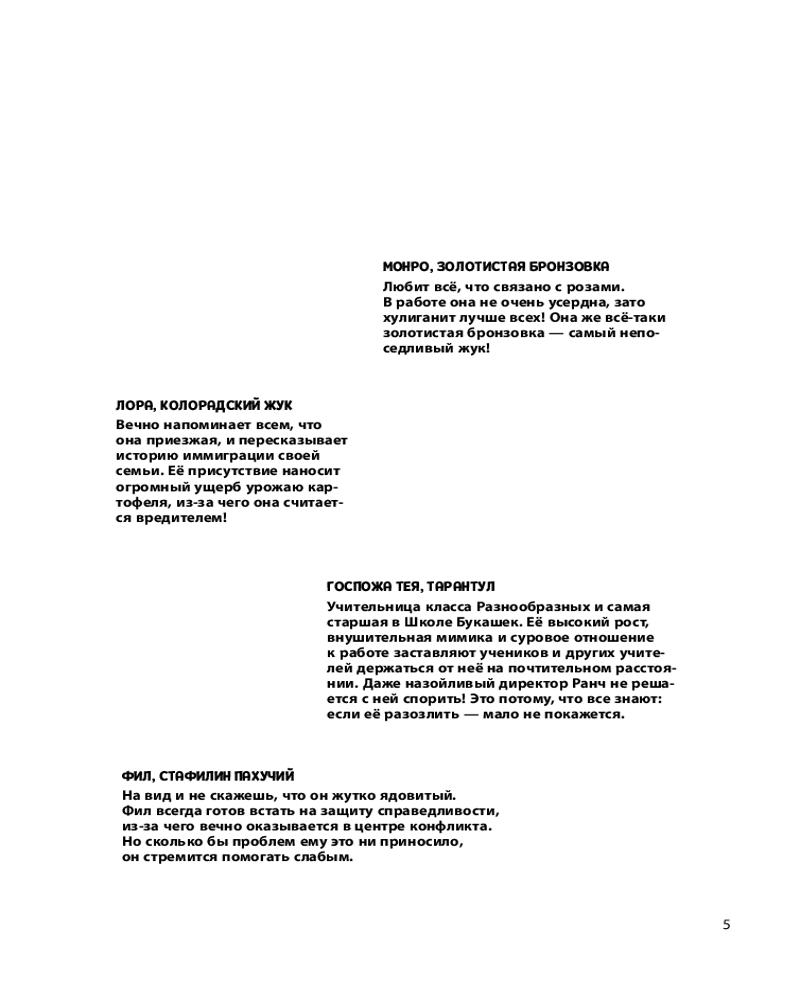 МОНРО, ЗОЛОТИСТАЯ БРОНЗОВКА

Любит всё, что связано с розами. В работе она не очень усердна, зато хулиганит лучше всех! Она же всё-таки золотистая бронзовка — самый непоседливый жук!

ЛОРА, КОЛОРАДСКИЙ ЖУК

Вечно напоминает всем, что она приезжая, и пересказывает историю иммиграции своей семьи. Её присутствие наносит огромный ущерб урожаю картофеля, из-за чего она считается вредителем!

ГОСПОЖА ТЕЯ, ТАРАНТУЛ

Учительница класса Разнообразных и самая старшая в Школе Букашек. Её высокий рост, внушительная мимика и суровое отношение к работе заставляют учеников и других учителей держаться от неё на почтительном расстоянии. Даже назойливый директор Ранч не решается с ней спорить! Это потому, что все знают: если её разозлить — мало не покажется.

ФИЛ, СТАФИЛИН ПАХУЧИЙ

На вид и не скажешь, что он жутко ядовитый. Фил всегда готов встать на защиту справедливости, из-за чего вечно оказывается в центре конфликта. Но сколько бы проблем ему это ни приносило, он стремится помогать слабым.

5